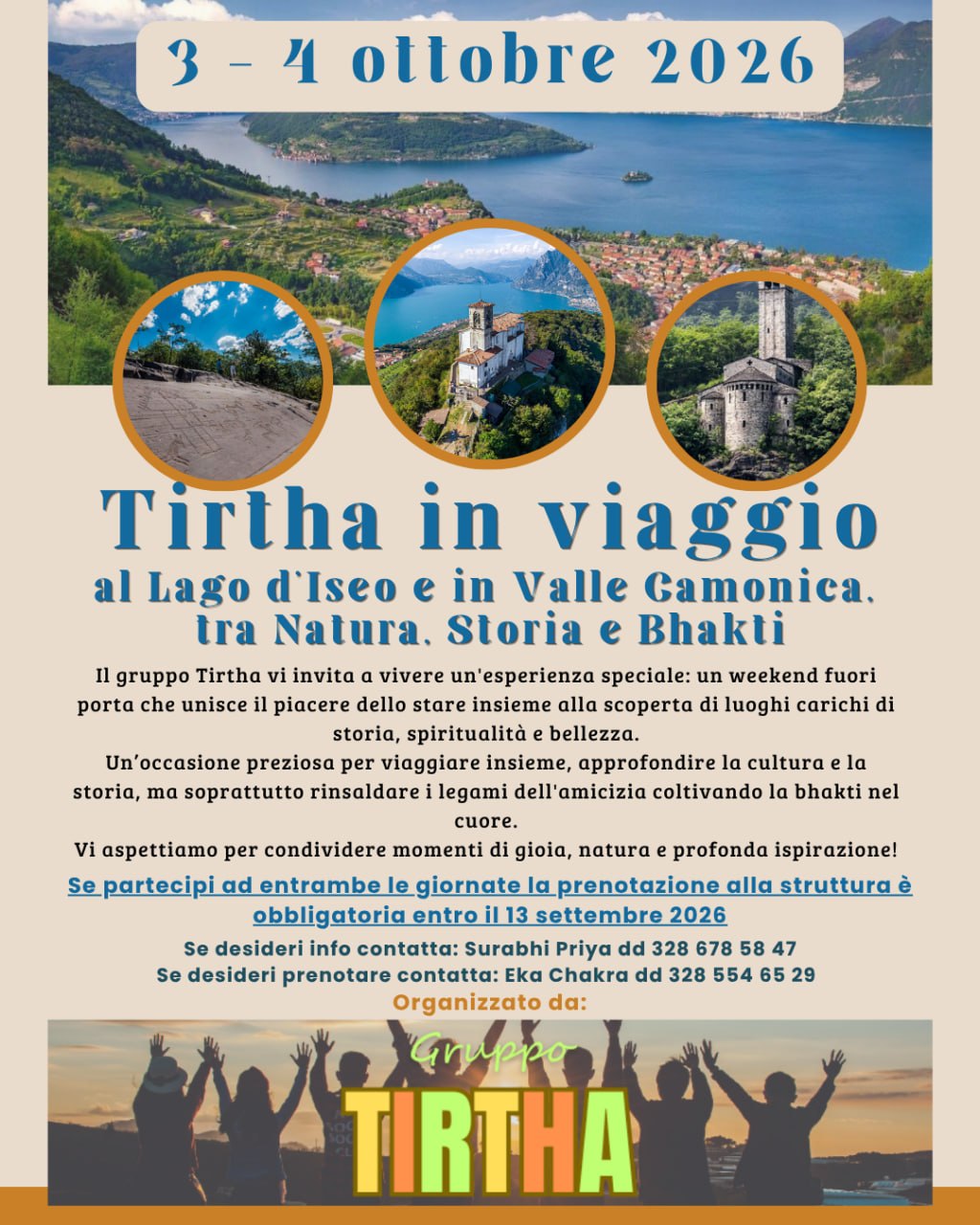 3 - 4 ottobre 2026

Tirtha in viaggio

al Lago d'Iseo e in Valle Camonica, tra Natura, Storia e Bhakti

Il gruppo Tirtha vi invita a vivere un'esperienza speciale: un weekend fuori porta che unisce il piacere dello stare insieme alla scoperta di luoghi carichi di storia, spiritualità e bellezza.

Un'occasione preziosa per viaggiare insieme, approfondire la cultura e la storia, ma soprattutto rinsaldare i legami dell'amicizia coltivando la bhakti nel cuore.

Vi aspettiamo per condividere momenti di gioia, natura e profonda ispirazione!

Se partecipi ad entrambe le giornate la prenotazione alla struttura è obbligatoria entro il 13 settembre 2026

Se desideri info contatta: Surabhi Priya dd 328 678 58 47
Se desideri prenotare contatta: Eka Chakra dd 328 554 65 29

Organizzato da:

Gruppo
TIRTHA